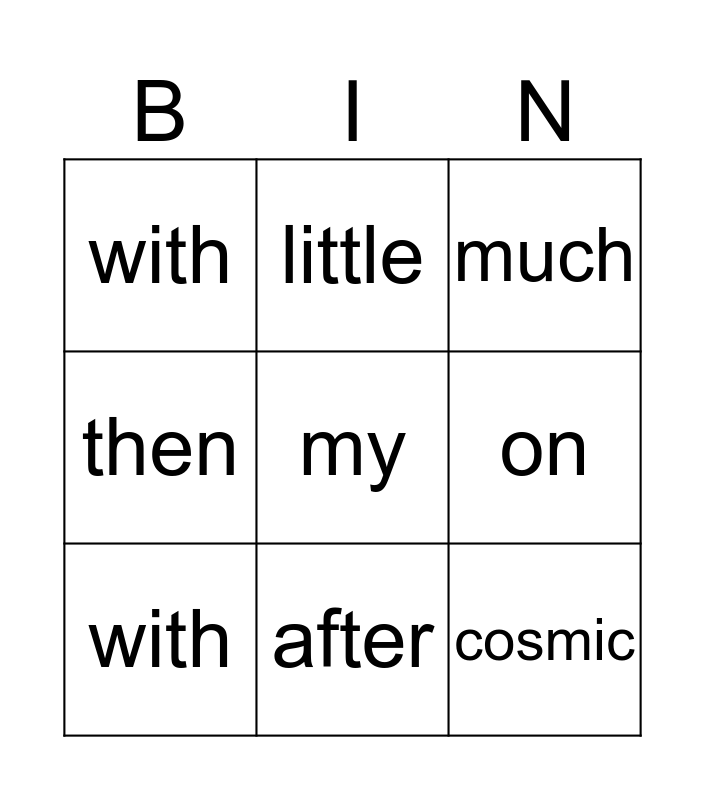 | B | I | N |
|---|---|---|
| with | little | much |
| then | my | on |
| with | after | cosmic |